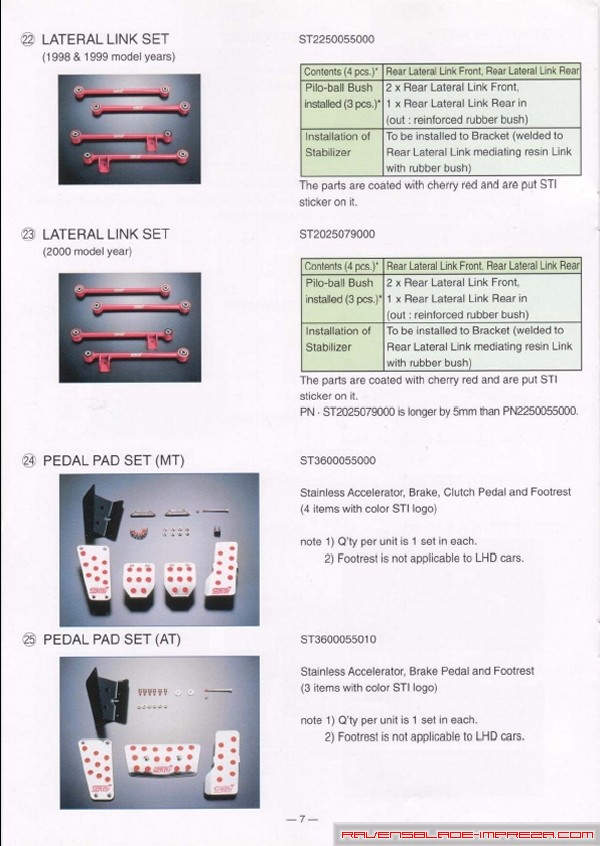 ㉒ LATERAL LINK SET
(1998 & 1999 model years)

ST2250055000

| Contents (4 pcs.)* | Rear Lateral Link Front, Rear Lateral Link Rear |
|---|---|
| Pilo-ball Bush installed (3 pcs.)* | 2 x Rear Lateral Link Front, 1 x Rear Lateral Link Rear in (out : reinforced rubber bush) |
| Installation of Stabilizer | To be installed to Bracket (welded to Rear Lateral Link mediating resin Link with rubber bush) |

The parts are coated with cherry red and are put STI sticker on it.

㉓ LATERAL LINK SET
(2000 model year)

ST2025079000

| Contents (4 pcs.)* | Rear Lateral Link Front, Rear Lateral Link Rear |
|---|---|
| Pilo-ball Bush installed (3 pcs.)* | 2 x Rear Lateral Link Front, 1 x Rear Lateral Link Rear in (out : reinforced rubber bush) |
| Installation of Stabilizer | To be installed to Bracket (welded to Rear Lateral Link mediating resin Link with rubber bush) |

The parts are coated with cherry red and are put STI sticker on it.
PN · ST2025079000 is longer by 5mm than PN2250055000.

㉔ PEDAL PAD SET (MT)

ST3600055000

Stainless Accelerator, Brake, Clutch Pedal and Footrest (4 items with color STI logo)

note 1) Q'ty per unit is 1 set in each.
2) Footrest is not applicable to LHD cars.

㉕ PEDAL PAD SET (AT)

ST3600055010

Stainless Accelerator, Brake Pedal and Footrest (3 items with color STI logo)

note 1) Q'ty per unit is 1 set in each.
2) Footrest is not applicable to LHD cars.

— 7 —

RAVENSBLADE-IMPREZA.COM